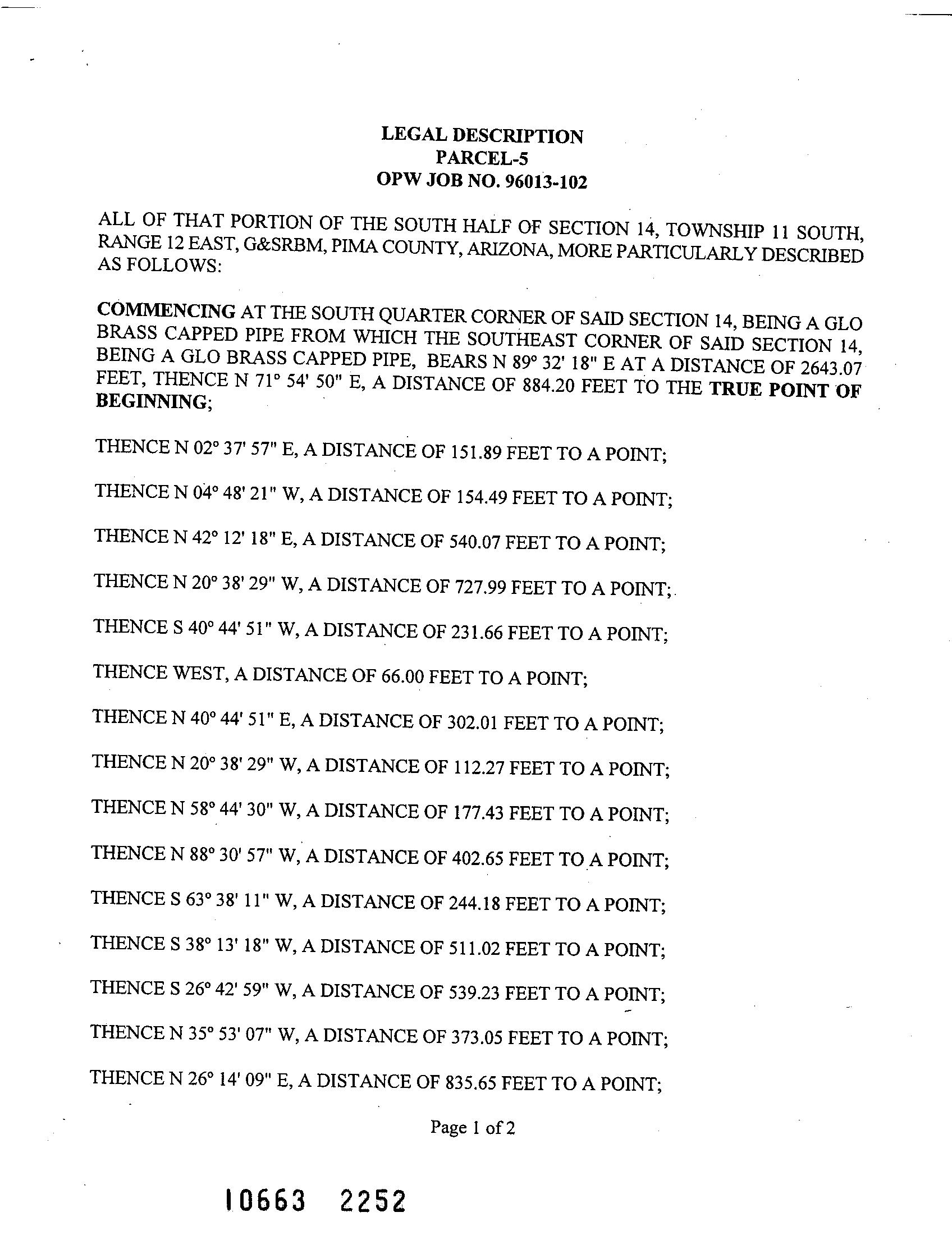 LEGAL DESCRIPTION
PARCEL-5
OPW JOB NO. 96013-102

ALL OF THAT PORTION OF THE SOUTH HALF OF SECTION 14, TOWNSHIP 11 SOUTH, RANGE 12 EAST, G&SRBM, PIMA COUNTY, ARIZONA, MORE PARTICULARLY DESCRIBED AS FOLLOWS:

COMMENCING AT THE SOUTH QUARTER CORNER OF SAID SECTION 14, BEING A GLO BRASS CAPPED PIPE FROM WHICH THE SOUTHEAST CORNER OF SAID SECTION 14, BEING A GLO BRASS CAPPED PIPE, BEARS N 89° 32' 18" E AT A DISTANCE OF 2643.07 FEET, THENCE N 71° 54' 50" E, A DISTANCE OF 884.20 FEET TO THE TRUE POINT OF BEGINNING;

THENCE N 02° 37' 57" E, A DISTANCE OF 151.89 FEET TO A POINT;

THENCE N 04° 48' 21" W, A DISTANCE OF 154.49 FEET TO A POINT;

THENCE N 42° 12' 18" E, A DISTANCE OF 540.07 FEET TO A POINT;

THENCE N 20° 38' 29" W, A DISTANCE OF 727.99 FEET TO A POINT;

THENCE S 40° 44' 51" W, A DISTANCE OF 231.66 FEET TO A POINT;

THENCE WEST, A DISTANCE OF 66.00 FEET TO A POINT;

THENCE N 40° 44' 51" E, A DISTANCE OF 302.01 FEET TO A POINT;

THENCE N 20° 38' 29" W, A DISTANCE OF 112.27 FEET TO A POINT;

THENCE N 58° 44' 30" W, A DISTANCE OF 177.43 FEET TO A POINT;

THENCE N 88° 30' 57" W, A DISTANCE OF 402.65 FEET TO A POINT;

THENCE S 63° 38' 11" W, A DISTANCE OF 244.18 FEET TO A POINT;

THENCE S 38° 13' 18" W, A DISTANCE OF 511.02 FEET TO A POINT;

THENCE S 26° 42' 59" W, A DISTANCE OF 539.23 FEET TO A POINT;

THENCE N 35° 53' 07" W, A DISTANCE OF 373.05 FEET TO A POINT;

THENCE N 26° 14' 09" E, A DISTANCE OF 835.65 FEET TO A POINT;

Page 1 of 2

10663 2252